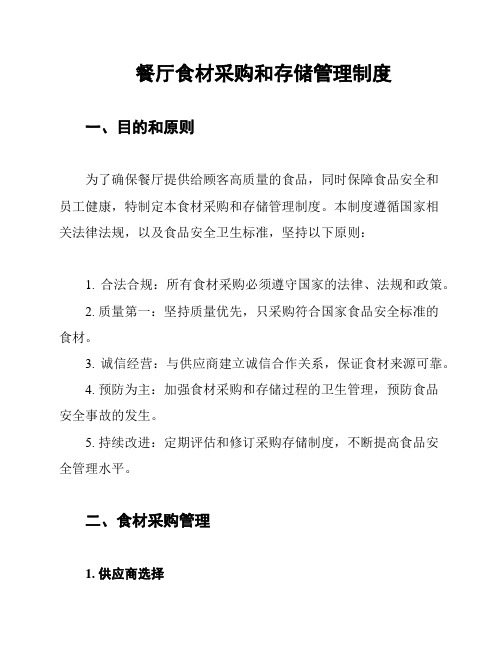 餐厅食材采购和存储管理制度

一、目的和原则

为了确保餐厅提供给顾客高质量的食品，同时保障食品安全和员工健康，特制定本食材采购和存储管理制度。本制度遵循国家相关法律法规，以及食品安全卫生标准，坚持以下原则：

1. 合法合规：所有食材采购必须遵守国家的法律、法规和政策。

2. 质量第一：坚持质量优先，只采购符合国家食品安全标准的食材。

3. 诚信经营：与供应商建立诚信合作关系，保证食材来源可靠。

4. 预防为主：加强食材采购和存储过程的卫生管理，预防食品安全事故的发生。

5. 持续改进：定期评估和修订采购存储制度，不断提高食品安全管理水平。

二、食材采购管理

1. 供应商选择